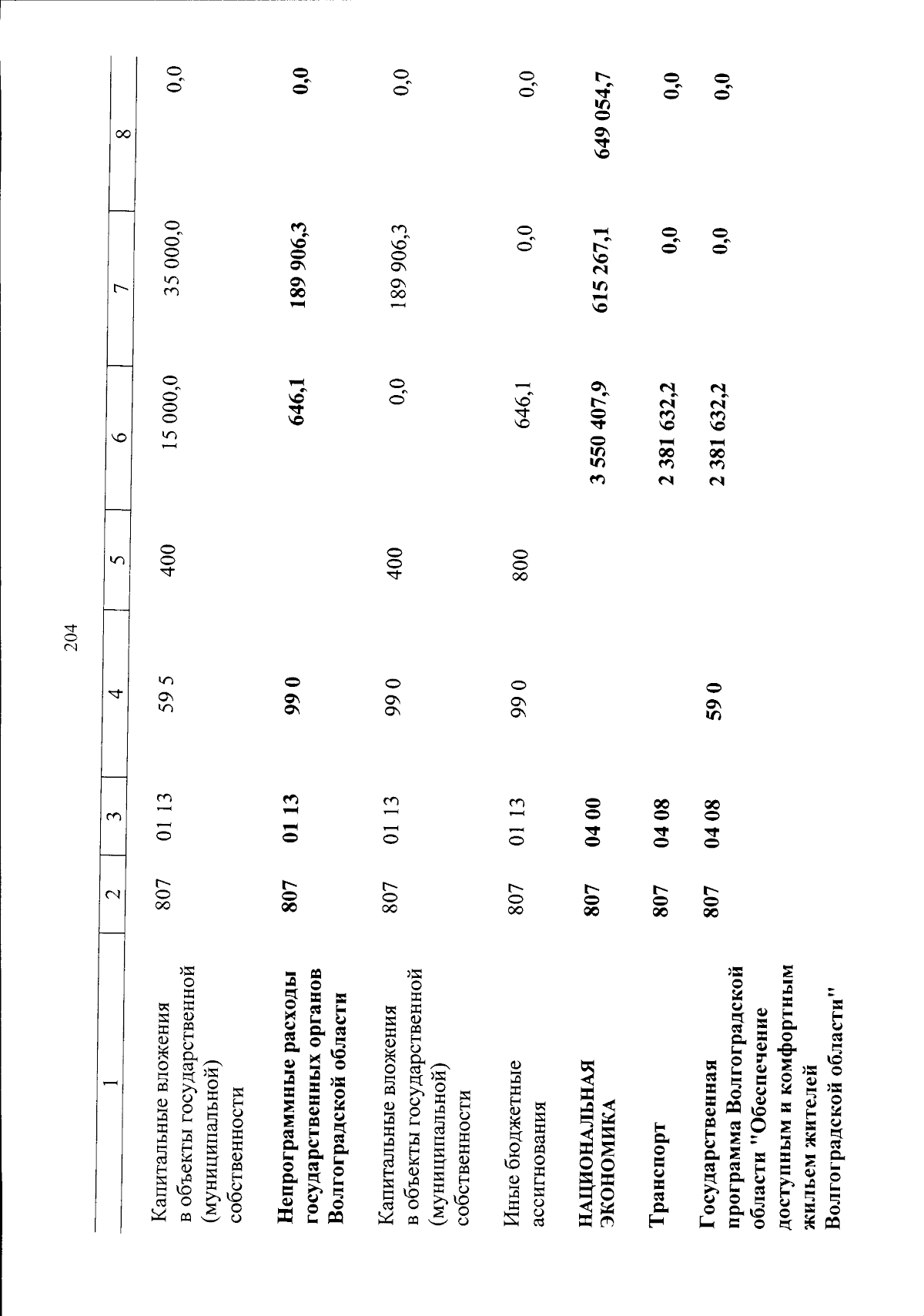 204

| 1 | 2 | 3 | 4 | 5 | 6 | 7 | 8 |
|---|---|---|---|---|---|---|---|
| Капитальные вложения в объекты государственной (муниципальной) собственности | 807 | 01 13 | 59 5 | 400 | 15 000,0 | 35 000,0 | 0,0 |
| Непрограммные расходы государственных органов Волгоградской области | 807 | 01 13 | 99 0 | | 646,1 | 189 906,3 | 0,0 |
| Капитальные вложения в объекты государственной (муниципальной) собственности | 807 | 01 13 | 99 0 | 400 | 0,0 | 189 906,3 | 0,0 |
| Иные бюджетные ассигнования | 807 | 01 13 | 99 0 | 800 | 646,1 | 0,0 | 0,0 |
| НАЦИОНАЛЬНАЯ ЭКОНОМИКА | 807 | 04 00 | | | 3 550 407,9 | 615 267,1 | 649 054,7 |
| Транспорт | 807 | 04 08 | | | 2 381 632,2 | 0,0 | 0,0 |
| Государственная программа Волгоградской области "Обеспечение доступным и комфортным жильем жителей Волгоградской области" | 807 | 04 08 | 59 0 | | 2 381 632,2 | 0,0 | 0,0 |